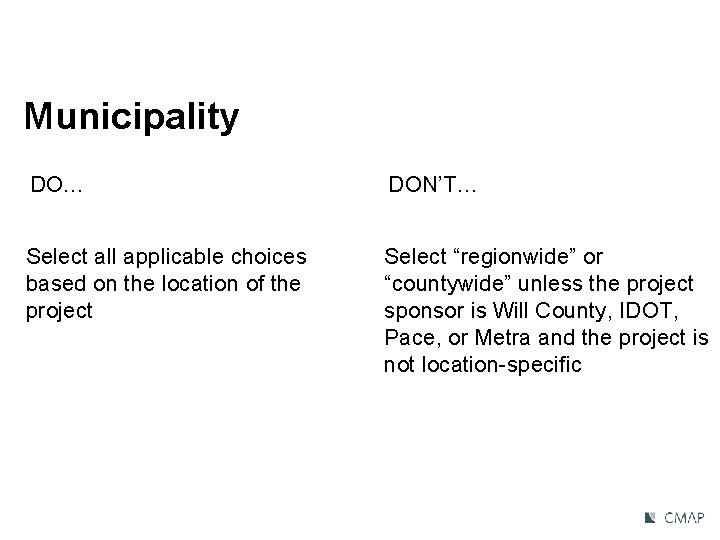 Municipality

DO…

Select all applicable choices based on the location of the project

DON'T…

Select "regionwide" or "countywide" unless the project sponsor is Will County, IDOT, Pace, or Metra and the project is not location-specific

CMAP